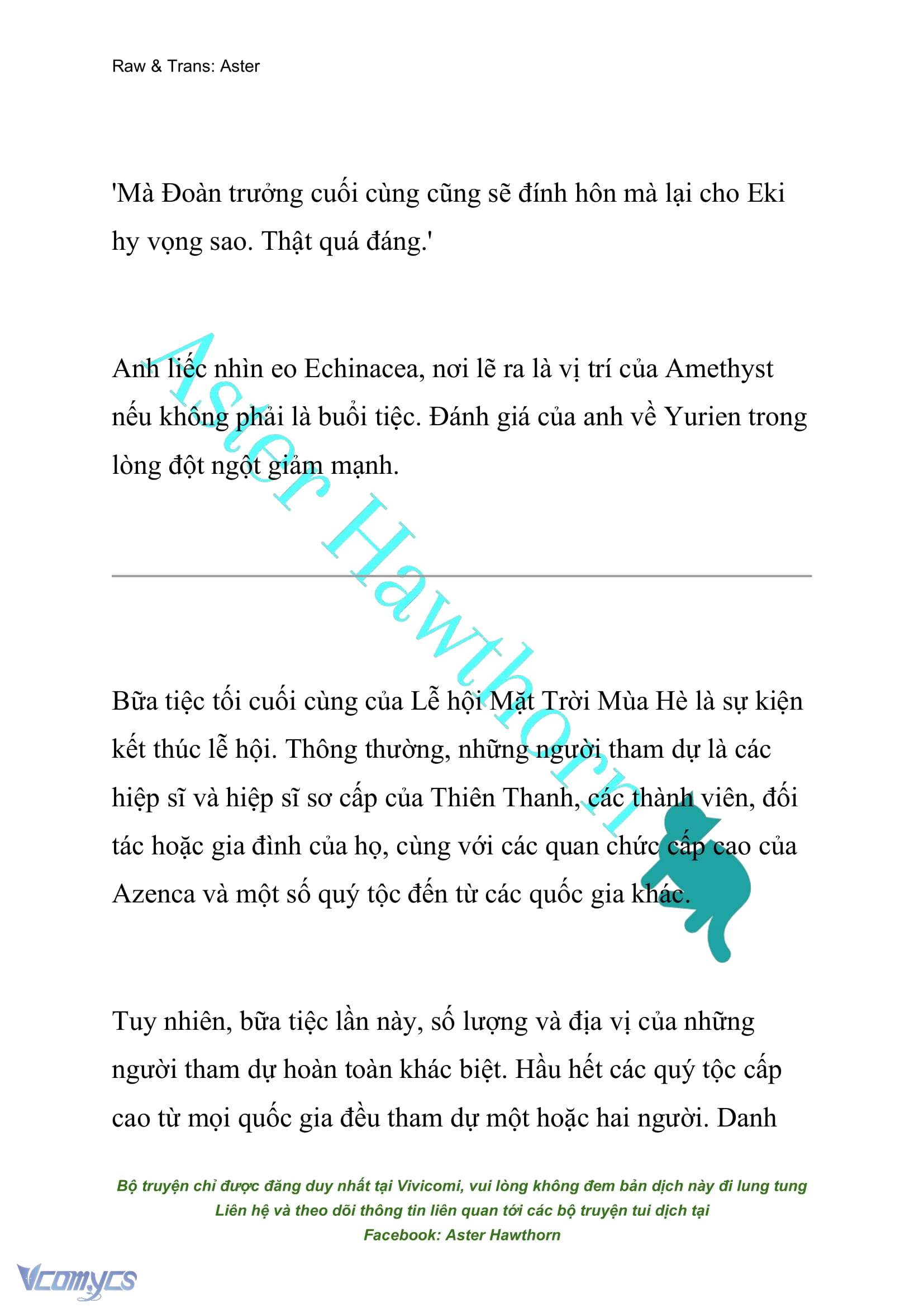 Raw & Trans: Aster

'Mà Đoàn trưởng cuối cùng cũng sẽ đính hôn mà lại cho Eki hy vọng sao. Thật quá đáng.'

Anh liếc nhìn eo Echinacea, nơi lẽ ra là vị trí của Amethyst nếu không phải là buổi tiệc. Đánh giá của anh về Yurien trong lòng đột ngột giảm mạnh.

Aster Hawthorn

Bữa tiệc tối cuối cùng của Lễ hội Mặt Trời Mùa Hè là sự kiện kết thúc lễ hội. Thông thường, những người tham dự là các hiệp sĩ và hiệp sĩ sơ cấp của Thiên Thanh, các thành viên, đối tác hoặc gia đình của họ, cùng với các quan chức cấp cao của Azenca và một số quý tộc đến từ các quốc gia khác.

Tuy nhiên, bữa tiệc lần này, số lượng và địa vị của những người tham dự hoàn toàn khác biệt. Hầu hết các quý tộc cấp cao từ mọi quốc gia đều tham dự một hoặc hai người. Danh

Bộ truyện chỉ được đăng duy nhất tại Vivicomi, vui lòng không đem bản dịch này đi lung tung
Liên hệ và theo dõi thông tin liên quan tới các bộ truyện tui dịch tại
Facebook: Aster Hawthorn

Vcomycs